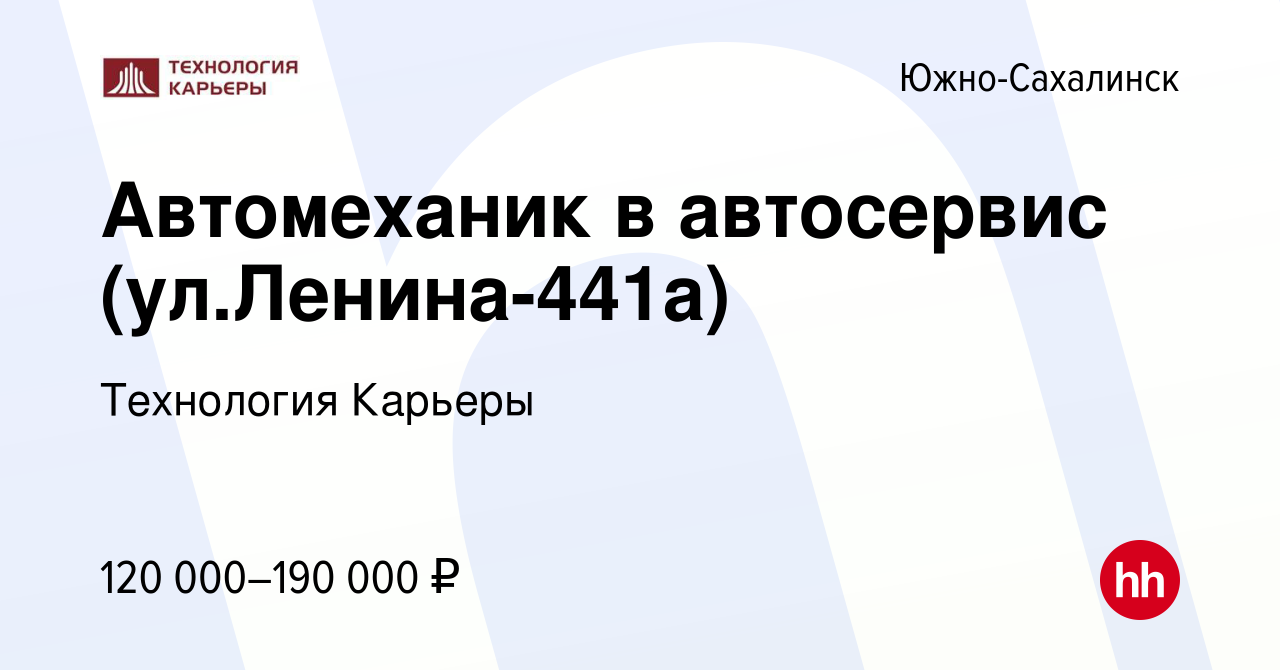 ТЕХНОЛОГИЯ КАРЬЕРЫ

Южно-Сахалинск

Автомеханик в автосервис (ул.Ленина-441а)

Технология Карьеры

120 000–190 000 ₽

hh